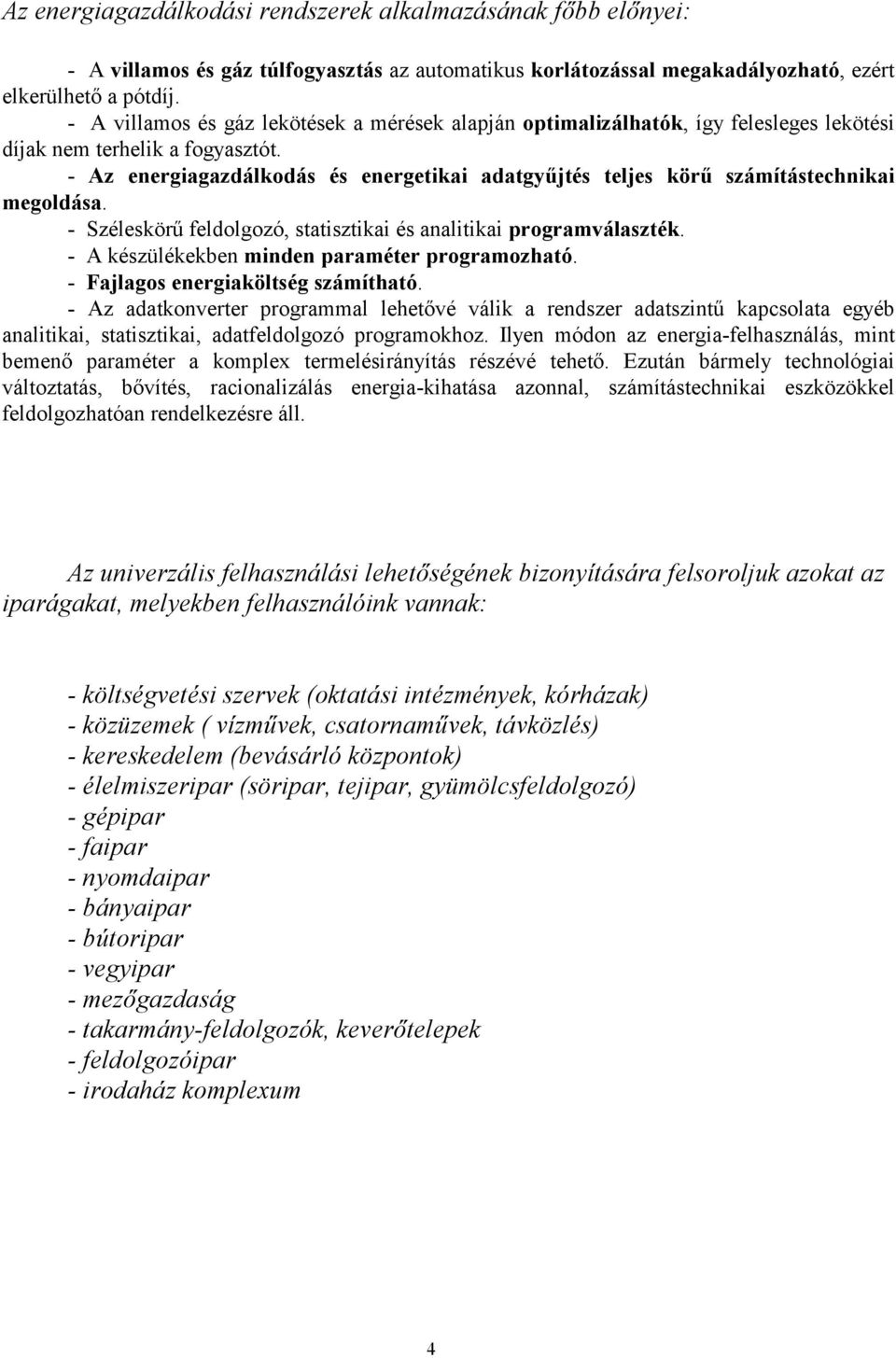 Az energiagazdálkodási rendszerek alkalmazásának főbb előnyei:

- A villamos és gáz túlfogyasztás az automatikus korlátozással megakadályozható, ezért elkerülhető a pótdíj.
- A villamos és gáz lekötések a mérések alapján optimalizálhatók, így felesleges lekötési díjak nem terhelik a fogyasztót.
- Az energiagazdálkodás és energetikai adatgyűjtés teljes körű számítástechnikai megoldása.
- Széleskörű feldolgozó, statisztikai és analitikai programválaszték.
- A készülékekben minden paraméter programozható.
- Fajlagos energiaköltség számítható.
- Az adatkonverter programmal lehetővé válik a rendszer adatszintű kapcsolata egyéb analitikai, statisztikai, adatfeldolgozó programokhoz. Ilyen módon az energia-felhasználás, mint bemenő paraméter a komplex termelésirányítás részévé tehető. Ezután bármely technológiai változtatás, bővítés, racionalizálás energia-kihatása azonnal, számítástechnikai eszközökkel feldolgozhatóan rendelkezésre áll.

Az univerzális felhasználási lehetőségének bizonyítására felsoroljuk azokat az iparágakat, melyekben felhasználóink vannak:

- költségvetési szervek (oktatási intézmények, kórházak)
- közüzemek ( vízművek, csatornaművek, távközlés)
- kereskedelem (bevásárló központok)
- élelmiszeripar (söripar, tejipar, gyümölcsfeldolgozó)
- gépipar
- faipar
- nyomdaipar
- bányaipar
- bútoripar
- vegyipar
- mezőgazdaság
- takarmány-feldolgozók, keverőtelepek
- feldolgozóipar
- irodaház komplexum

4